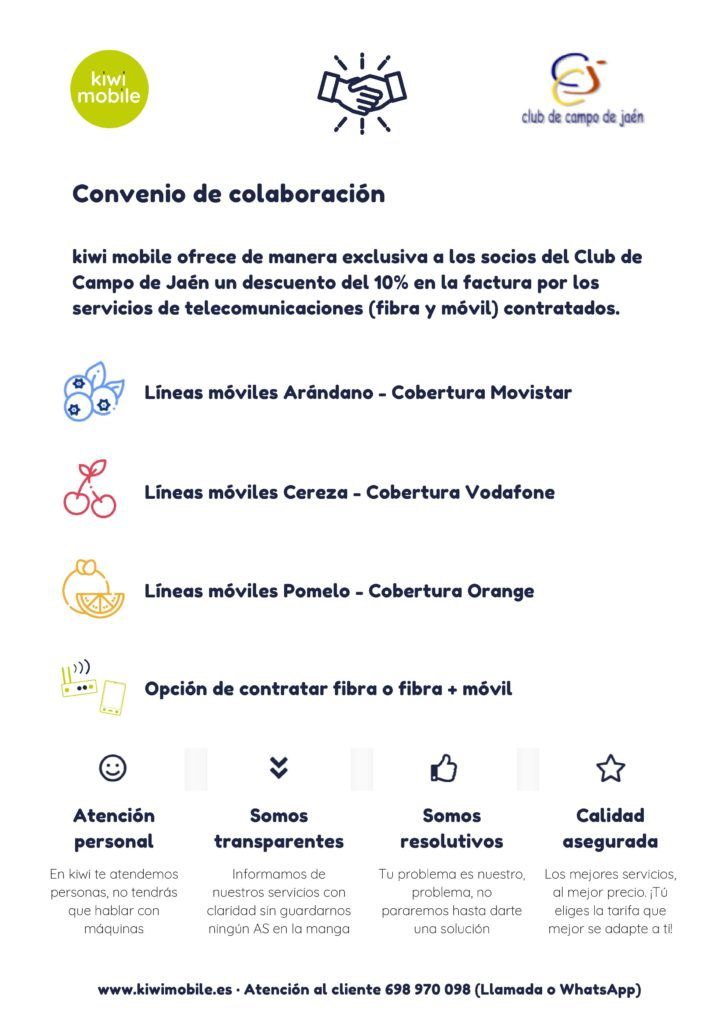 kiwi mobile

club de campo de jaén

Convenio de colaboración

kiwi mobile ofrece de manera exclusiva a los socios del Club de Campo de Jaén un descuento del 10% en la factura por los servicios de telecomunicaciones (fibra y móvil) contratados.

Líneas móviles Arándano - Cobertura Movistar

Líneas móviles Cereza - Cobertura Vodafone

Líneas móviles Pomelo - Cobertura Orange

Opción de contratar fibra o fibra + móvil

Atención personal

En kiwi te atendemos personas, no tendrás que hablar con máquinas

Somos transparentes

Informamos de nuestros servicios con claridad sin guardarnos ningún AS en la manga

Somos resolutivos

Tu problema es nuestro, problema, no pararemos hasta darte una solución

Calidad asegurada

Los mejores servicios, al mejor precio. ¡Tú eliges la tarifa que mejor se adapte a ti!

www.kiwimobile.es · Atención al cliente 698 970 098 (Llamada o WhatsApp)